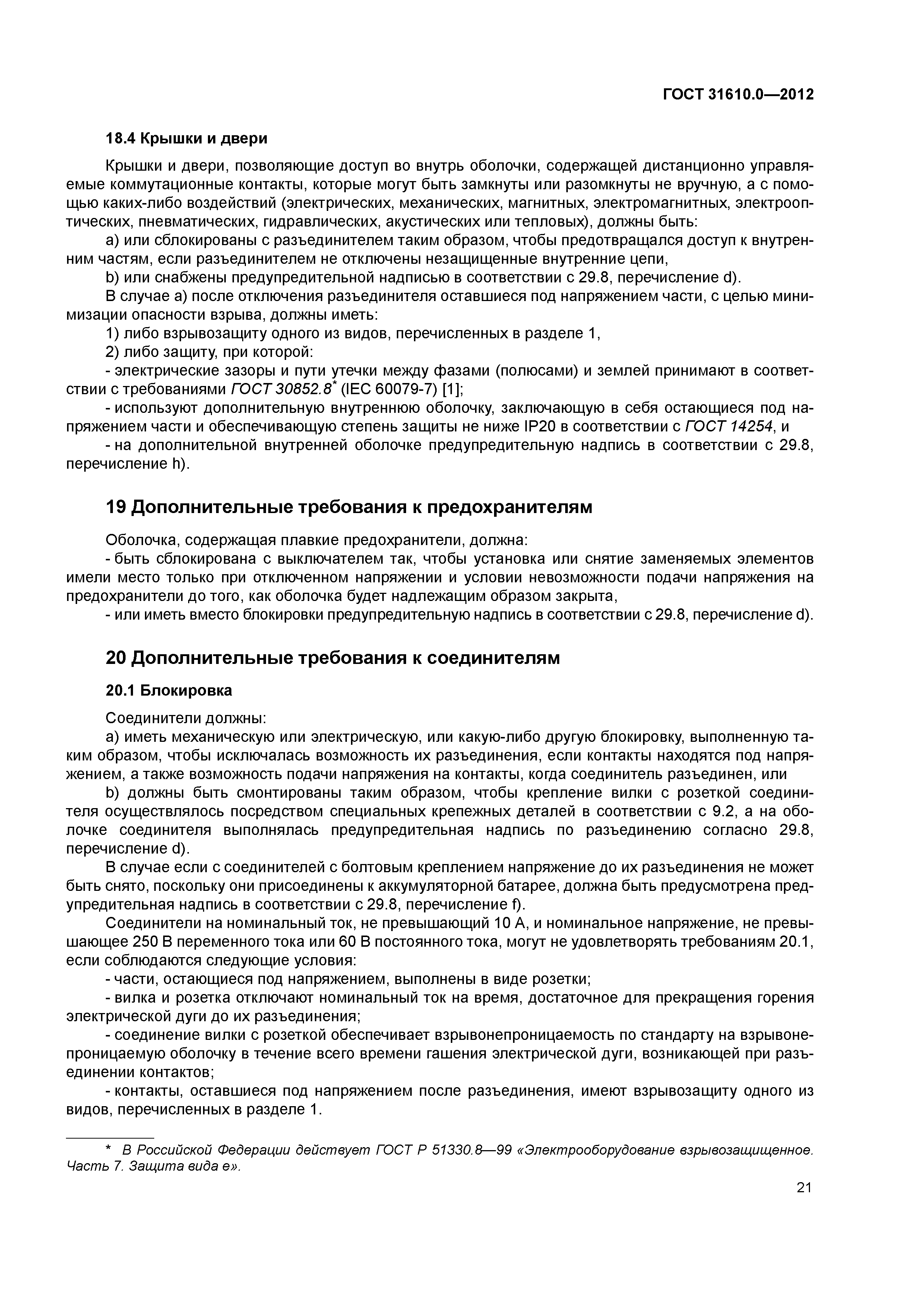 ГОСТ 31610.0—2012

18.4 Крышки и двери

Крышки и двери, позволяющие доступ во внутрь оболочки, содержащей дистанционно управляемые коммутационные контакты, которые могут быть замкнуты или разомкнуты не вручную, а с помощью каких-либо воздействий (электрических, механических, магнитных, электромагнитных, электрооптических, пневматических, гидравлических, акустических или тепловых), должны быть:

a) или сблокированы с разъединителем таким образом, чтобы предотвращался доступ к внутренним частям, если разъединителем не отключены незащищенные внутренние цепи,

b) или снабжены предупредительной надписью в соответствии с 29.8, перечисление d).

В случае а) после отключения разъединителя оставшиеся под напряжением части, с целью минимизации опасности взрыва, должны иметь:

1) либо взрывозащиту одного из видов, перечисленных в разделе 1,

2) либо защиту, при которой:

- электрические зазоры и пути утечки между фазами (полюсами) и землей принимают в соответствии с требованиями ГОСТ 30852.8* (IEC 60079-7) [1];

- используют дополнительную внутреннюю оболочку, заключающую в себя остающиеся под напряжением части и обеспечивающую степень защиты не ниже IP20 в соответствии с ГОСТ 14254, и

- на дополнительной внутренней оболочке предупредительную надпись в соответствии с 29.8, перечисление h).

19 Дополнительные требования к предохранителям

Оболочка, содержащая плавкие предохранители, должна:

- быть сблокирована с выключателем так, чтобы установка или снятие заменяемых элементов имели место только при отключенном напряжении и условии невозможности подачи напряжения на предохранители до того, как оболочка будет надлежащим образом закрыта,

- или иметь вместо блокировки предупредительную надпись в соответствии с 29.8, перечисление d).

20 Дополнительные требования к соединителям

20.1 Блокировка

Соединители должны:

a) иметь механическую или электрическую, или какую-либо другую блокировку, выполненную таким образом, чтобы исключалась возможность их разъединения, если контакты находятся под напряжением, а также возможность подачи напряжения на контакты, когда соединитель разъединен, или

b) должны быть смонтированы таким образом, чтобы крепление вилки с розеткой соединителя осуществлялось посредством специальных крепежных деталей в соответствии с 9.2, а на оболочке соединителя выполнялась предупредительная надпись по разъединению согласно 29.8, перечисление d).

В случае если с соединителей с болтовым креплением напряжение до их разъединения не может быть снято, поскольку они присоединены к аккумуляторной батарее, должна быть предусмотрена предупредительная надпись в соответствии с 29.8, перечисление f).

Соединители на номинальный ток, не превышающий 10 А, и номинальное напряжение, не превышающее 250 В переменного тока или 60 В постоянного тока, могут не удовлетворять требованиям 20.1, если соблюдаются следующие условия:

- части, остающиеся под напряжением, выполнены в виде розетки;

- вилка и розетка отключают номинальный ток на время, достаточное для прекращения горения электрической дуги до их разъединения;

- соединение вилки с розеткой обеспечивает взрывонепроницаемость по стандарту на взрывонепроницаемую оболочку в течение всего времени гашения электрической дуги, возникающей при разъединении контактов;

- контакты, оставшиеся под напряжением после разъединения, имеют взрывозащиту одного из видов, перечисленных в разделе 1.

* В Российской Федерации действует ГОСТ Р 51330.8—99 «Электрооборудование взрывозащищенное. Часть 7. Защита вида е».

21